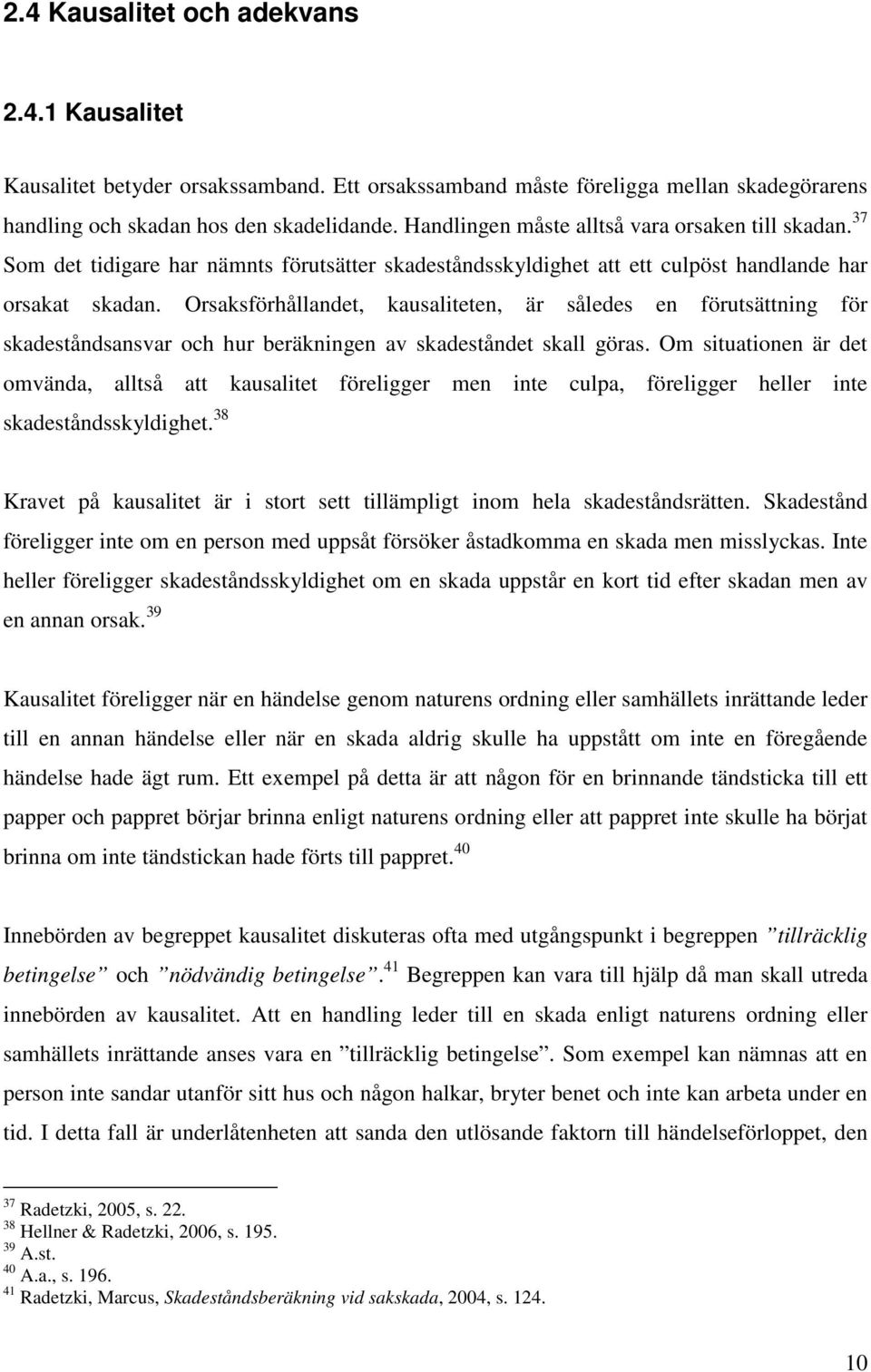 2.4 Kausalitet och adekvans

2.4.1 Kausalitet

Kausalitet betyder orsakssamband. Ett orsakssamband måste föreligga mellan skadegörarens handling och skadan hos den skadelidande. Handlingen måste alltså vara orsaken till skadan.$^{37}$ Som det tidigare har nämnts förutsätter skadeståndsskyldighet att ett culpöst handlande har orsakat skadan. Orsaksförhållandet, kausaliteten, är således en förutsättning för skadeståndsansvar och hur beräkningen av skadeståndet skall göras. Om situationen är det omvända, alltså att kausalitet föreligger men inte culpa, föreligger heller inte skadeståndsskyldighet.$^{38}$

Kravet på kausalitet är i stort sett tillämpligt inom hela skadeståndsrätten. Skadestånd föreligger inte om en person med uppsåt försöker åstadkomma en skada men misslyckas. Inte heller föreligger skadeståndsskyldighet om en skada uppstår en kort tid efter skadan men av en annan orsak.$^{39}$

Kausalitet föreligger när en händelse genom naturens ordning eller samhällets inrättande leder till en annan händelse eller när en skada aldrig skulle ha uppstått om inte en föregående händelse hade ägt rum. Ett exempel på detta är att någon för en brinnande tändsticka till ett papper och pappret börjar brinna enligt naturens ordning eller att pappret inte skulle ha börjat brinna om inte tändstickan hade förts till pappret.$^{40}$

Innebörden av begreppet kausalitet diskuteras ofta med utgångspunkt i begreppen ”tillräcklig betingelse” och ”nödvändig betingelse”.$^{41}$ Begreppen kan vara till hjälp då man skall utreda innebörden av kausalitet. Att en handling leder till en skada enligt naturens ordning eller samhällets inrättande anses vara en ”tillräcklig betingelse”. Som exempel kan nämnas att en person inte sandar utanför sitt hus och någon halkar, bryter benet och inte kan arbeta under en tid. I detta fall är underlåtenheten att sanda den utlösande faktorn till händelseförloppet, den

$^{37}$ Radetzki, 2005, s. 22.
$^{38}$ Hellner & Radetzki, 2006, s. 195.
$^{39}$ A.st.
$^{40}$ A.a., s. 196.
$^{41}$ Radetzki, Marcus, Skadeståndsberäkning vid sakskada, 2004, s. 124.

10